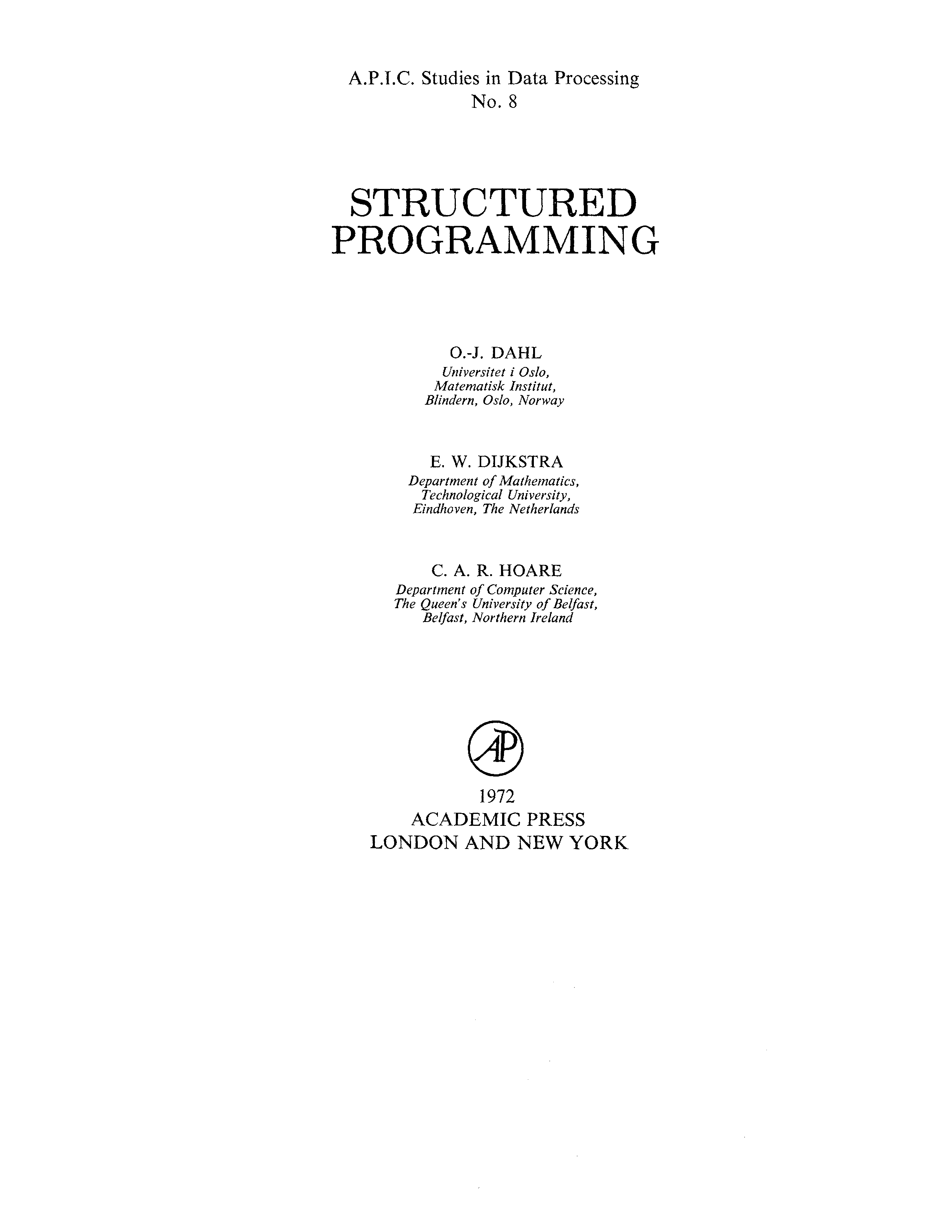 A.P.I.C. Studies in Data Processing
No. 8

STRUCTURED
PROGRAMMING

O.-J. DAHL
Universitet i Oslo,
Matematisk Institut,
Blindern, Oslo, Norway

E. W. DIJKSTRA
Department of Mathematics,
Technological University,
Eindhoven, The Netherlands

C. A. R. HOARE
Department of Computer Science,
The Queen's University of Belfast,
Belfast, Northern Ireland

AP

1972
ACADEMIC PRESS
LONDON AND NEW YORK